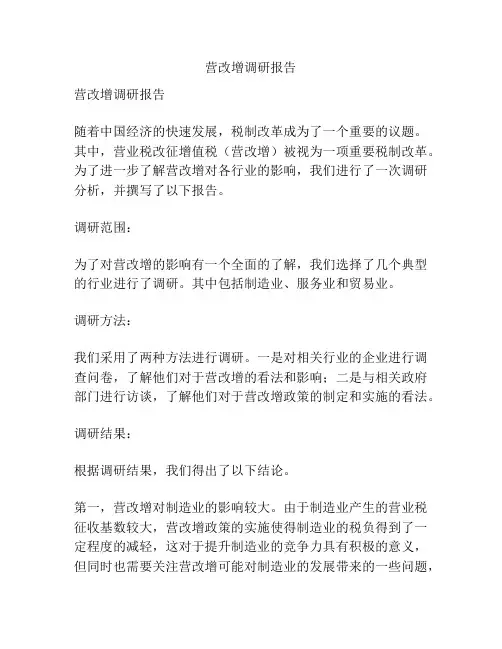 营改增调研报告

营改增调研报告

随着中国经济的快速发展，税制改革成为了一个重要的议题。其中，营业税改征增值税（营改增）被视为一项重要税制改革。为了进一步了解营改增对各行业的影响，我们进行了一次调研分析，并撰写了以下报告。

调研范围：

为了对营改增的影响有一个全面的了解，我们选择了几个典型的行业进行了调研。其中包括制造业、服务业和贸易业。

调研方法：

我们采用了两种方法进行调研。一是对相关行业的企业进行调查问卷，了解他们对于营改增的看法和影响；二是与相关政府部门进行访谈，了解他们对于营改增政策的制定和实施的看法。

调研结果：

根据调研结果，我们得出了以下结论。

第一，营改增对制造业的影响较大。由于制造业产生的营业税征收基数较大，营改增政策的实施使得制造业的税负得到了一定程度的减轻，这对于提升制造业的竞争力具有积极的意义，但同时也需要关注营改增可能对制造业的发展带来的一些问题，